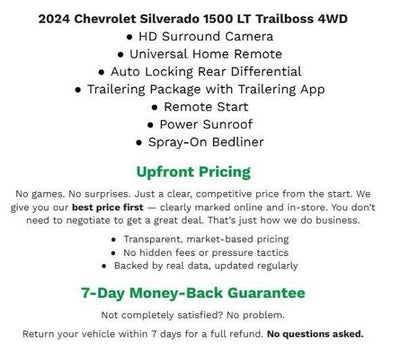 2024 Chevrolet Silverado 1500 LT Trailboss 4WD

• HD Surround Camera
• Universal Home Remote
• Auto Locking Rear Differential
• Trailering Package with Trailering App
• Remote Start
• Power Sunroof
• Spray-On Bedliner

Upfront Pricing

No games. No surprises. Just a clear, competitive price from the start. We give you our best price first — clearly marked online and in-store. You don't need to negotiate to get a great deal. That's just how we do business.

• Transparent, market-based pricing
• No hidden fees or pressure tactics
• Backed by real data, updated regularly

7-Day Money-Back Guarantee

Not completely satisfied? No problem.

Return your vehicle within 7 days for a full refund. No questions asked.